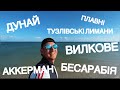 ДУНАЙ
ПЛАВНІ
ТУЗЛІВСЬКІ ЛИМАНИ
ВИЛКОВЕ
АККЕРМАН
БЕСАРАБІЯ